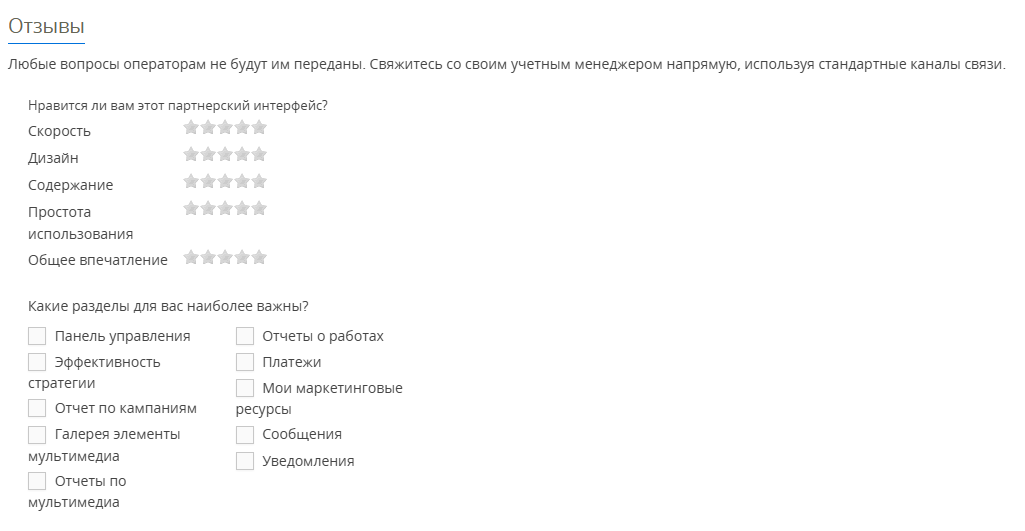 Отзывы

Любые вопросы операторам не будут им переданы. Свяжитесь со своим учетным менеджером напрямую, используя стандартные каналы связи.

Нравится ли вам этот партнерский интерфейс?

Скорость

Дизайн

Содержание

Простота использования

Общее впечатление

Какие разделы для вас наиболее важны?

Панель управления

Эффективность стратегии

Отчет по кампаниям

Галерея элементы мультимедиа

Отчеты по мультимедиа

Отчеты о работах

Платежи

Мои маркетинговые ресурсы

Сообщения

Уведомления